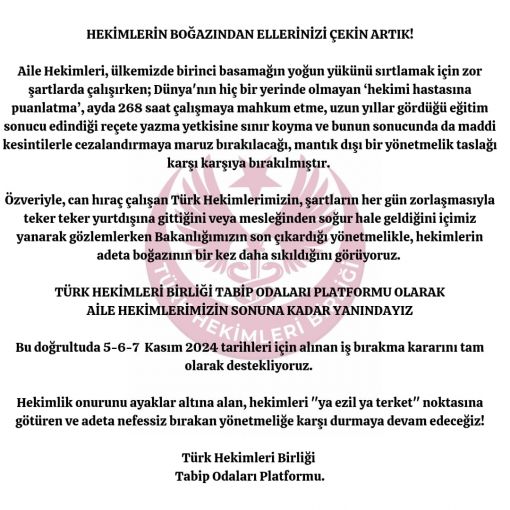 HEKİMLERİN BOĞAZINDAN ELLERİNİZİ ÇEKİN ARTIK!

Aile Hekimleri, ülkemizde birinci basamağın yoğun yükünü sırtlamak için zor şartlarda çalışırken; Dünya'nın hiç bir yerinde olmayan 'hekimi hastasına puanlatma', ayda 268 saat çalışmaya mahkum etme, uzun yıllar gördüğü eğitim sonucu edindiği reçete yazma yetkisine sınır koyma ve bunun sonucunda da maddi kesintilerle cezalandırmaya maruz bırakılacağı, mantık dışı bir yönetmelik taslağı karşı karşıya bırakılmıştır.

Özveriyle, can hıraç çalışan Türk Hekimlerimizin, şartların her gün zorlaşmasıyla teker teker yurtdışına gittiğini veya mesleğinden soğur hale geldiğini içimiz yanarak gözlemlerken Bakanlığımızın son çıkardığı yönetmelikle, hekimlerin adeta boğazının bir kez daha sıkıldığını görüyoruz.

TÜRK HEKİMLERİ BİRLİĞİ TABİP ODALARI PLATFORMU OLARAK
AİLE HEKİMLERİMİZİN SONUNA KADAR YANINDAYIZ

Bu doğrultuda 5-6-7 Kasım 2024 tarihleri için alınan iş bırakma kararını tam olarak destekliyoruz.

Hekimlik onurunu ayaklar altına alan, hekimleri "ya ezil ya terket" noktasına götüren ve adeta nefessiz bırakan yönetmeliğe karşı durmaya devam edeceğiz!

Türk Hekimleri Birliği
Tabip Odaları Platformu.

TÜRK HEKİMLERİ BİRLİĞİ